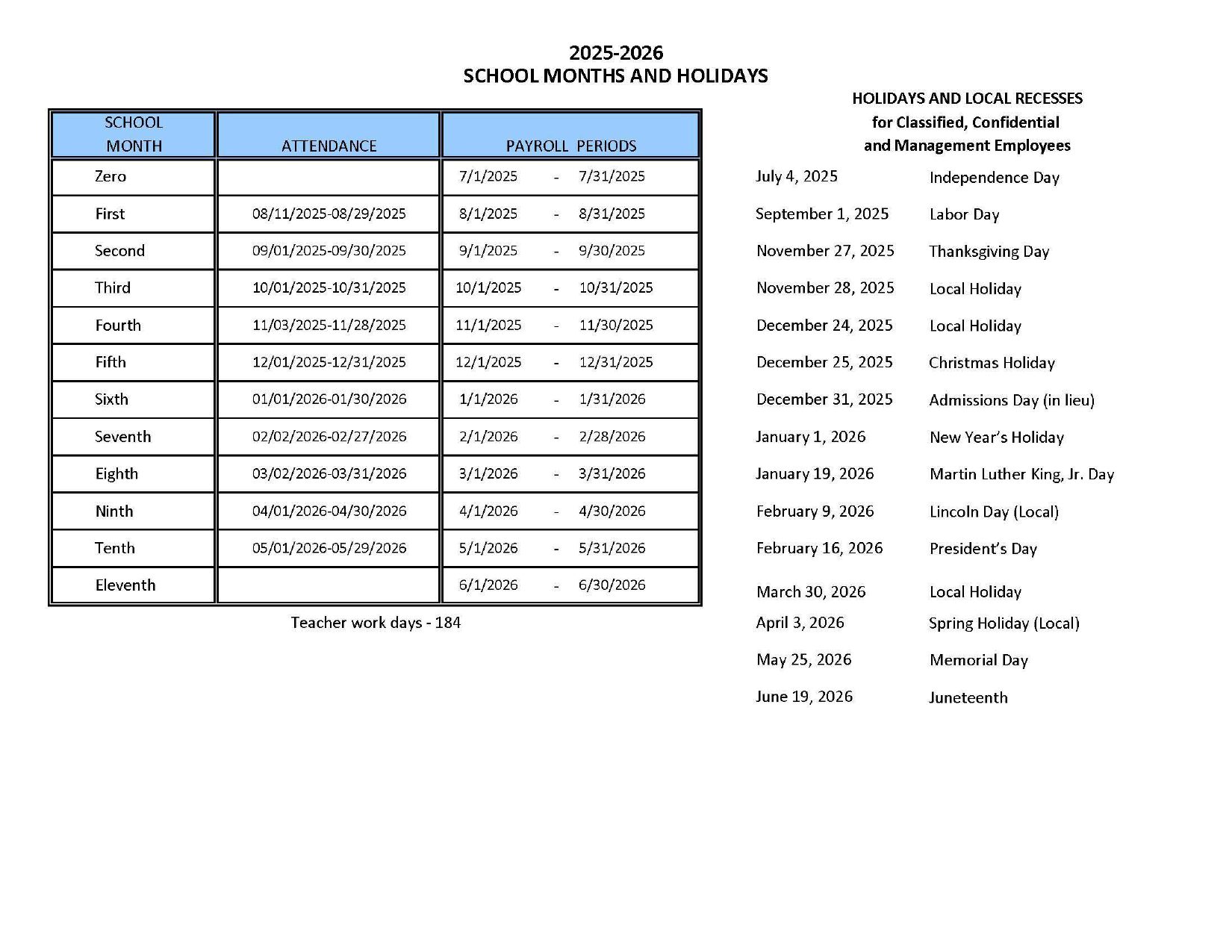 2025-2026
SCHOOL MONTHS AND HOLIDAYS

| SCHOOL MONTH | ATTENDANCE | PAYROLL PERIODS |
|---|---|---|
| Zero | | 7/1/2025 - 7/31/2025 |
| First | 08/11/2025-08/29/2025 | 8/1/2025 - 8/31/2025 |
| Second | 09/01/2025-09/30/2025 | 9/1/2025 - 9/30/2025 |
| Third | 10/01/2025-10/31/2025 | 10/1/2025 - 10/31/2025 |
| Fourth | 11/03/2025-11/28/2025 | 11/1/2025 - 11/30/2025 |
| Fifth | 12/01/2025-12/31/2025 | 12/1/2025 - 12/31/2025 |
| Sixth | 01/01/2026-01/30/2026 | 1/1/2026 - 1/31/2026 |
| Seventh | 02/02/2026-02/27/2026 | 2/1/2026 - 2/28/2026 |
| Eighth | 03/02/2026-03/31/2026 | 3/1/2026 - 3/31/2026 |
| Ninth | 04/01/2026-04/30/2026 | 4/1/2026 - 4/30/2026 |
| Tenth | 05/01/2026-05/29/2026 | 5/1/2026 - 5/31/2026 |
| Eleventh | | 6/1/2026 - 6/30/2026 |

Teacher work days - 184

HOLIDAYS AND LOCAL RECESSES
for Classified, Confidential
and Management Employees

| | |
|---|---|
| July 4, 2025 | Independence Day |
| September 1, 2025 | Labor Day |
| November 27, 2025 | Thanksgiving Day |
| November 28, 2025 | Local Holiday |
| December 24, 2025 | Local Holiday |
| December 25, 2025 | Christmas Holiday |
| December 31, 2025 | Admissions Day (in lieu) |
| January 1, 2026 | New Year's Holiday |
| January 19, 2026 | Martin Luther King, Jr. Day |
| February 9, 2026 | Lincoln Day (Local) |
| February 16, 2026 | President's Day |
| March 30, 2026 | Local Holiday |
| April 3, 2026 | Spring Holiday (Local) |
| May 25, 2026 | Memorial Day |
| June 19, 2026 | Juneteenth |